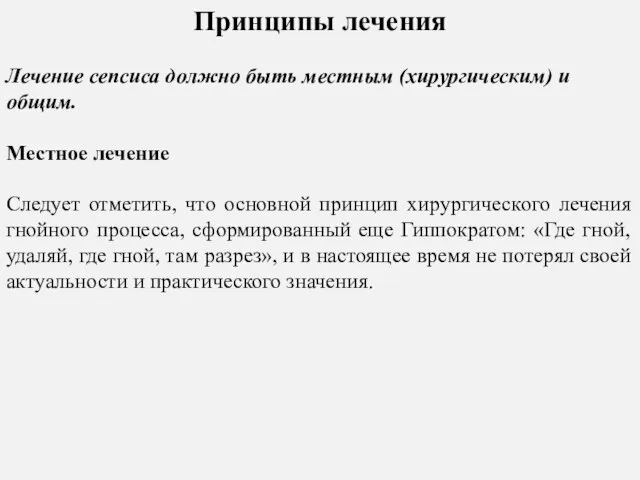 Принципы лечения

Лечение сепсиса должно быть местным (хирургическим) и общим.

Местное лечение

Следует отметить, что основной принцип хирургического лечения гнойного процесса, сформированный еще Гиппократом: «Где гной, удаляй, где гной, там разрез», и в настоящее время не потерял своей актуальности и практического значения.